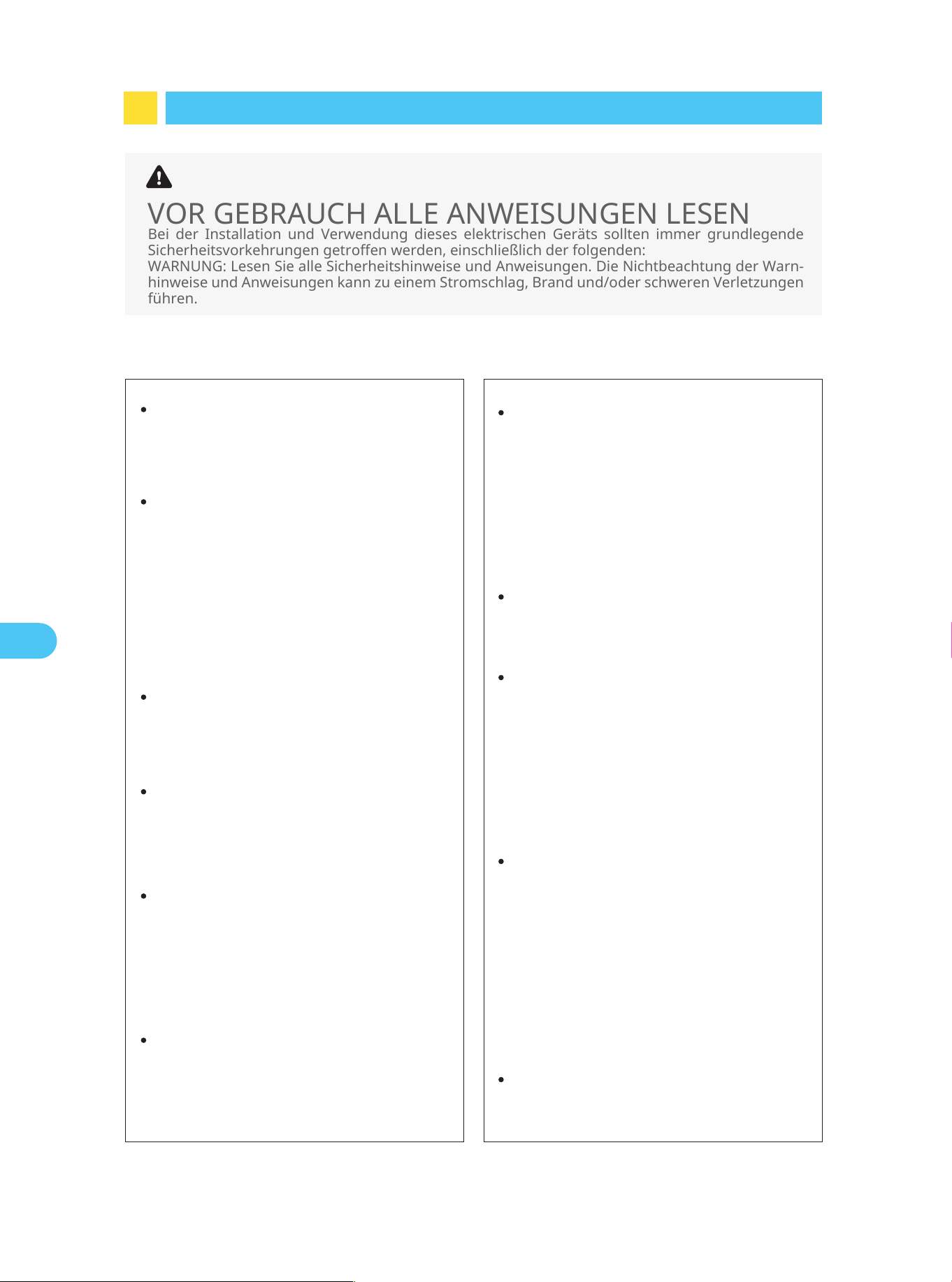 VOR GEBRAUCH ALLE ANWEISUNGEN LESEN

Bei der Installation und Verwendung dieses elektrischen Geräts sollten immer grundlegende Sicherheitsvorkehrungen getroffen werden, einschließlich der folgenden:
WARNUNG: Lesen Sie alle Sicherheitshinweise und Anweisungen. Die Nichtbeachtung der Warnhinweise und Anweisungen kann zu einem Stromschlag, Brand und/oder schweren Verletzungen führen.